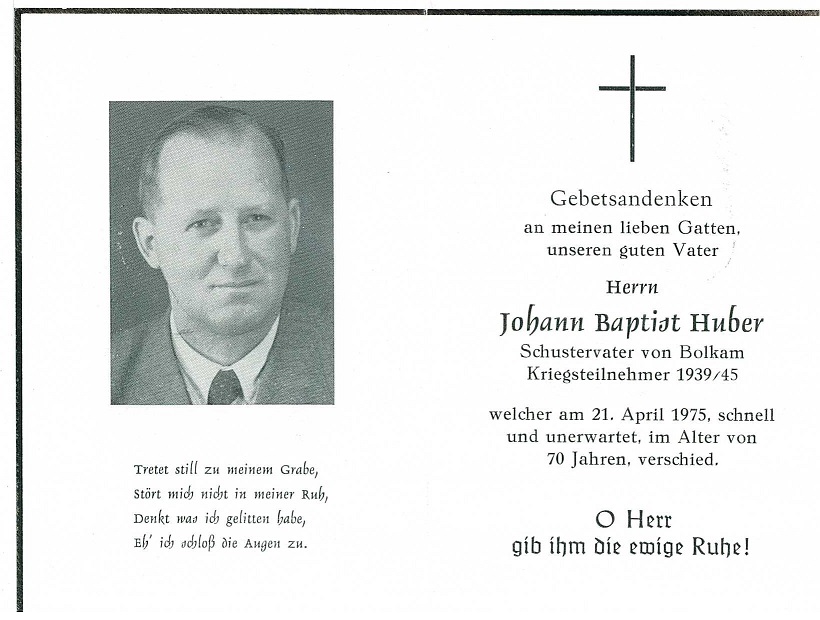 Tretet still zu meinem Grabe,
Stört mich nicht in meiner Ruh,
Denkt was ich gelitten habe,
Eh' ich schloß die Augen zu.

Gebetsandenken
an meinen lieben Gatten,
unseren guten Vater

Herrn
Johann Baptist Huber
Schustervater von Bolkam
Kriegsteilnehmer 1939/45

welcher am 21. April 1975, schnell und unerwartet, im Alter von 70 Jahren, verschied.

O Herr
gib ihm die ewige Ruhe!